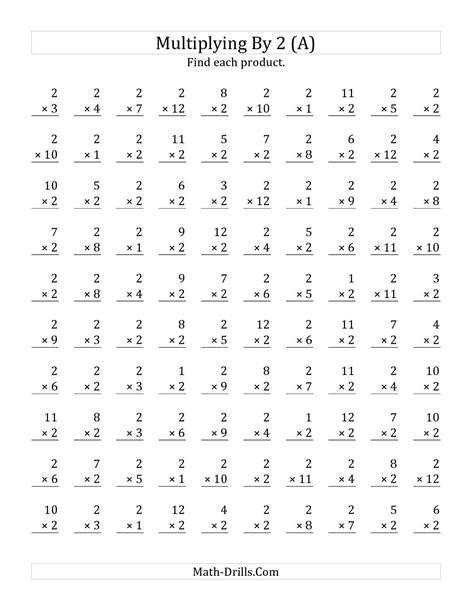 Multiplying By 2 (A)
Find each product.

| | | | | | | | | | |
|---|---|---|---|---|---|---|---|---|---|
| $2 \times 3$ | $2 \times 4$ | $2 \times 7$ | $2 \times 12$ | $8 \times 2$ | $2 \times 10$ | $2 \times 1$ | $11 \times 2$ | $2 \times 5$ | $2 \times 2$ |
| $2 \times 10$ | $2 \times 1$ | $2 \times 2$ | $11 \times 2$ | $5 \times 2$ | $7 \times 2$ | $2 \times 8$ | $6 \times 2$ | $2 \times 12$ | $4 \times 2$ |
| $10 \times 2$ | $5 \times 2$ | $2 \times 2$ | $6 \times 2$ | $3 \times 2$ | $2 \times 12$ | $2 \times 1$ | $2 \times 9$ | $2 \times 4$ | $2 \times 8$ |
| $7 \times 2$ | $2 \times 8$ | $2 \times 1$ | $9 \times 2$ | $12 \times 2$ | $2 \times 4$ | $5 \times 2$ | $2 \times 6$ | $2 \times 11$ | $2 \times 10$ |
| $2 \times 2$ | $2 \times 8$ | $2 \times 4$ | $9 \times 2$ | $7 \times 2$ | $2 \times 6$ | $2 \times 5$ | $1 \times 2$ | $2 \times 11$ | $3 \times 2$ |
| $2 \times 9$ | $2 \times 3$ | $2 \times 2$ | $8 \times 2$ | $2 \times 5$ | $12 \times 2$ | $2 \times 6$ | $11 \times 2$ | $7 \times 2$ | $4 \times 2$ |
| $2 \times 6$ | $2 \times 2$ | $2 \times 3$ | $1 \times 2$ | $2 \times 9$ | $8 \times 2$ | $2 \times 7$ | $11 \times 2$ | $2 \times 4$ | $10 \times 2$ |
| $11 \times 2$ | $8 \times 2$ | $2 \times 3$ | $2 \times 6$ | $2 \times 9$ | $2 \times 4$ | $1 \times 2$ | $12 \times 2$ | $7 \times 2$ | $10 \times 2$ |
| $2 \times 6$ | $7 \times 2$ | $2 \times 5$ | $2 \times 1$ | $2 \times 10$ | $2 \times 2$ | $2 \times 11$ | $2 \times 4$ | $8 \times 2$ | $2 \times 12$ |
| $10 \times 2$ | $2 \times 3$ | $2 \times 1$ | $12 \times 2$ | $4 \times 2$ | $2 \times 2$ | $2 \times 8$ | $2 \times 7$ | $5 \times 2$ | $6 \times 2$ |

Math-Drills.Com